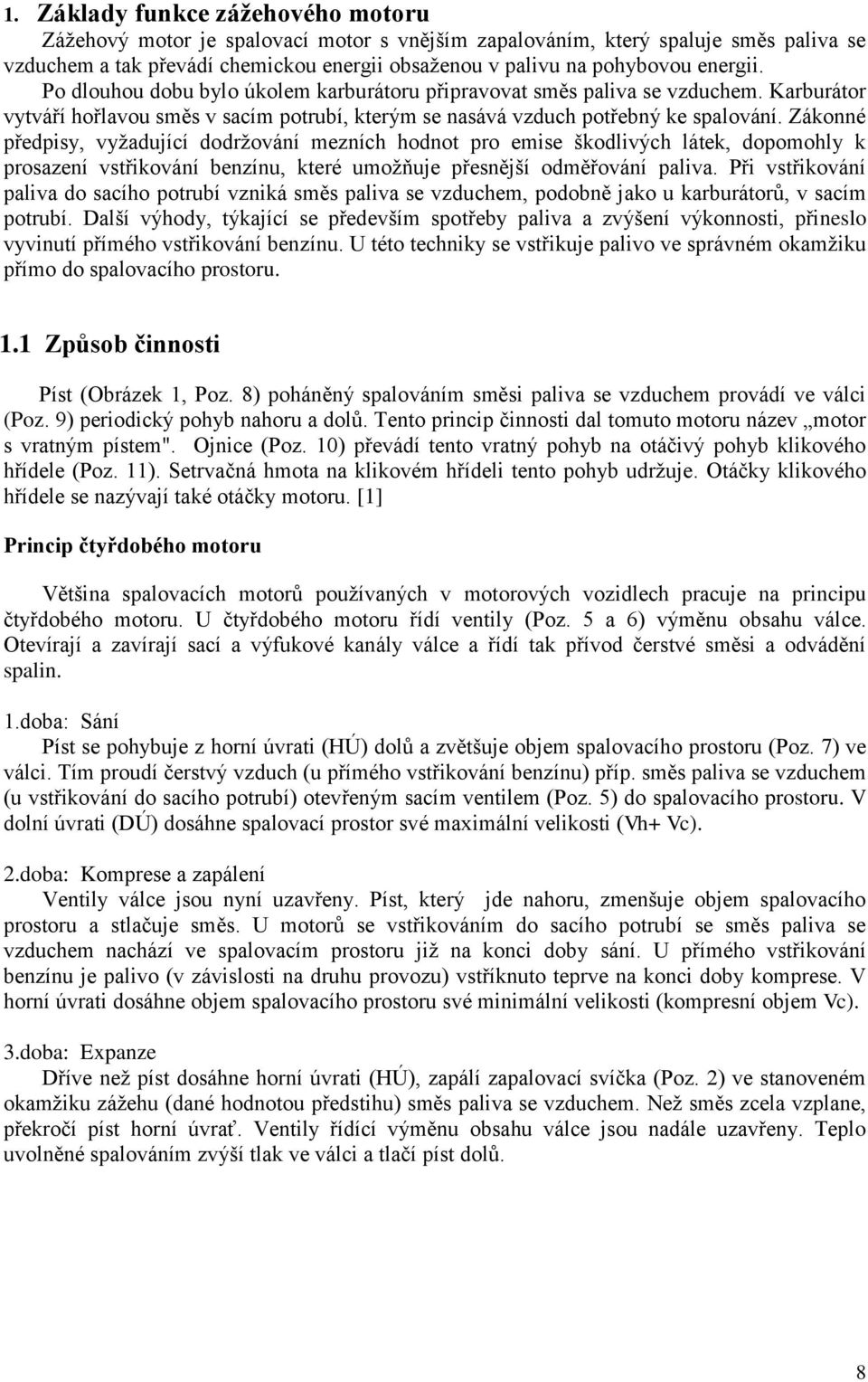 1. Základy funkce zážehového motoru

Zážehový motor je spalovací motor s vnějším zapalováním, který spaluje směs paliva se vzduchem a tak převádí chemickou energii obsaženou v palivu na pohybovou energii. Po dlouhou dobu bylo úkolem karburátoru připravovat směs paliva se vzduchem. Karburátor vytváří hořlavou směs v sacím potrubí, kterým se nasává vzduch potřebný ke spalování. Zákonné předpisy, vyžadující dodržování mezních hodnot pro emise škodlivých látek, dopomohly k prosazení vstřikování benzínu, které umožňuje přesnější odměřování paliva. Při vstřikování paliva do sacího potrubí vzniká směs paliva se vzduchem, podobně jako u karburátorů, v sacím potrubí. Další výhody, týkající se především spotřeby paliva a zvýšení výkonnosti, přineslo vyvinutí přímého vstřikování benzínu. U této techniky se vstřikuje palivo ve správném okamžiku přímo do spalovacího prostoru.

1.1 Způsob činnosti

Píst (Obrázek 1, Poz. 8) poháněný spalováním směsi paliva se vzduchem provádí ve válci (Poz. 9) periodický pohyb nahoru a dolů. Tento princip činnosti dal tomuto motoru název „motor s vratným pístem". Ojnice (Poz. 10) převádí tento vratný pohyb na otáčivý pohyb klikového hřídele (Poz. 11). Setrvačná hmota na klikovém hřídeli tento pohyb udržuje. Otáčky klikového hřídele se nazývají také otáčky motoru. [1]

Princip čtyřdobého motoru

Většina spalovacích motorů používaných v motorových vozidlech pracuje na principu čtyřdobého motoru. U čtyřdobého motoru řídí ventily (Poz. 5 a 6) výměnu obsahu válce. Otevírají a zavírají sací a výfukové kanály válce a řídí tak přívod čerstvé směsi a odvádění spalin.

1.doba: Sání
Píst se pohybuje z horní úvrati (HÚ) dolů a zvětšuje objem spalovacího prostoru (Poz. 7) ve válci. Tím proudí čerstvý vzduch (u přímého vstřikování benzínu) příp. směs paliva se vzduchem (u vstřikování do sacího potrubí) otevřeným sacím ventilem (Poz. 5) do spalovacího prostoru. V dolní úvrati (DÚ) dosáhne spalovací prostor své maximální velikosti (Vh+ Vc).

2.doba: Komprese a zapálení
Ventily válce jsou nyní uzavřeny. Píst, který jde nahoru, zmenšuje objem spalovacího prostoru a stlačuje směs. U motorů se vstřikováním do sacího potrubí se směs paliva se vzduchem nachází ve spalovacím prostoru již na konci doby sání. U přímého vstřikování benzínu je palivo (v závislosti na druhu provozu) vstříknuto teprve na konci doby komprese. V horní úvrati dosáhne objem spalovacího prostoru své minimální velikosti (kompresní objem Vc).

3.doba: Expanze
Dříve než píst dosáhne horní úvrati (HÚ), zapálí zapalovací svíčka (Poz. 2) ve stanoveném okamžiku zážehu (dané hodnotou předstihu) směs paliva se vzduchem. Než směs zcela vzplane, překročí píst horní úvrať. Ventily řídící výměnu obsahu válce jsou nadále uzavřeny. Teplo uvolněné spalováním zvýší tlak ve válci a tlačí píst dolů.

8